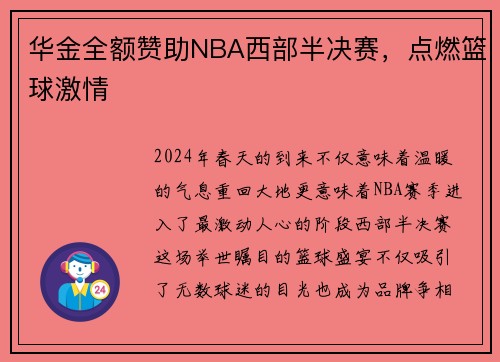 华金全额赞助NBA西部半决赛，点燃篮球激情

2024年春天的到来不仅意味着温暖的气息重回大地更意味着NBA赛季进入了最激动人心的阶段西部半决赛这场举世瞩目的篮球盛宴不仅吸引了无数球迷的目光也成为品牌争相

24